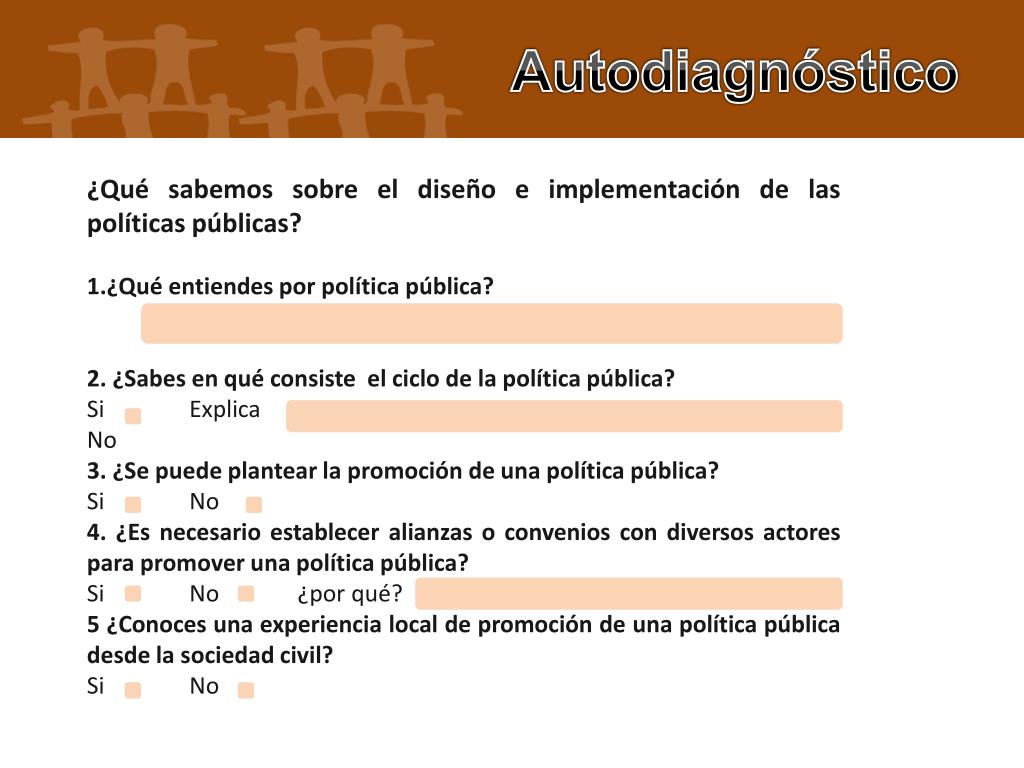 Autodiagnóstico

¿Qué sabemos sobre el diseño e implementación de las políticas públicas?

1.¿Qué entiendes por política pública?

2. ¿Sabes en qué consiste el ciclo de la política pública?
Si Explica
No
3. ¿Se puede plantear la promoción de una política pública?
Si No
4. ¿Es necesario establecer alianzas o convenios con diversos actores para promover una política pública?
Si No ¿por qué?
5 ¿Conoces una experiencia local de promoción de una política pública desde la sociedad civil?
Si No